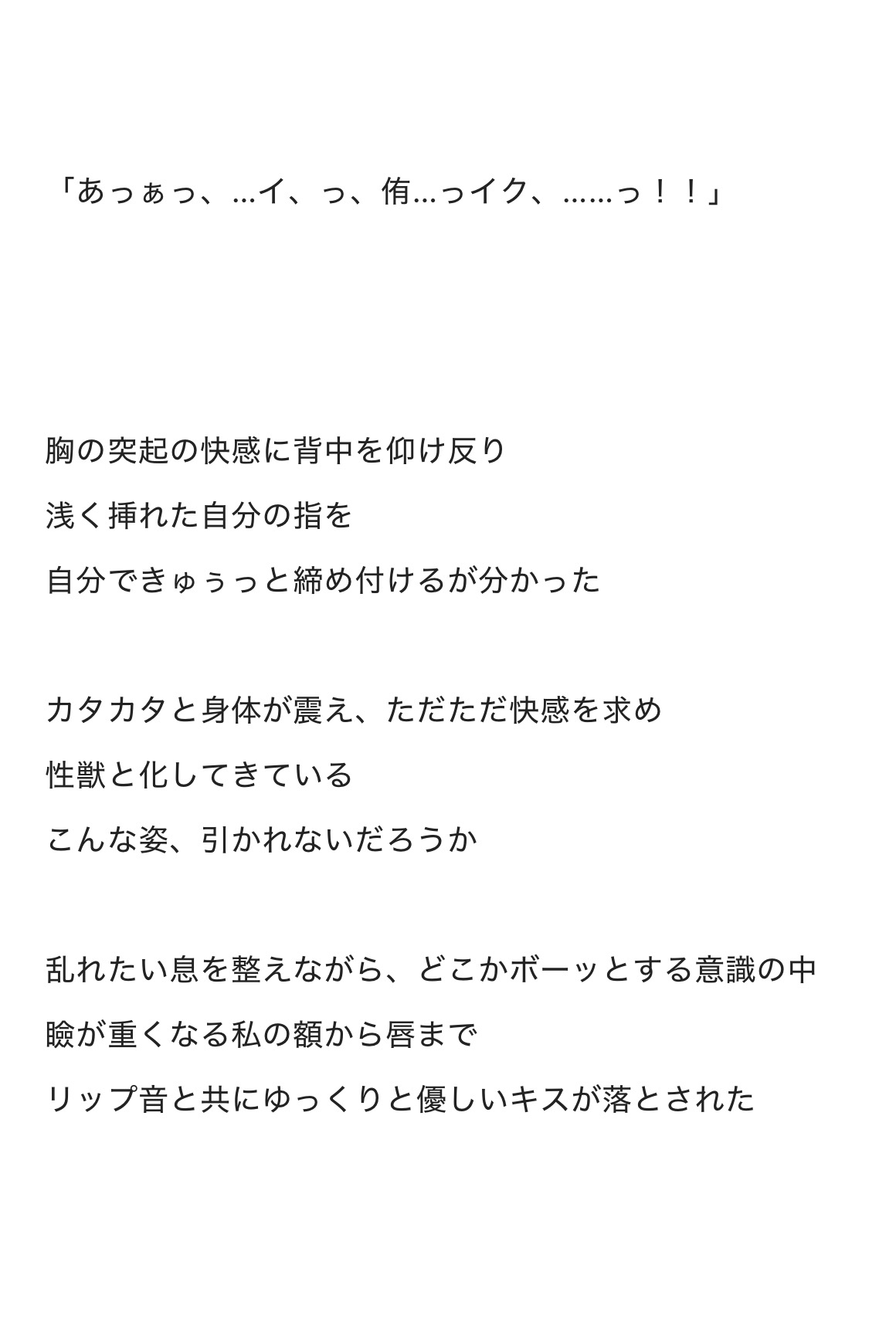 「あっぁっ、…イ、っ、侑…っイク、……っ！！」

胸の突起の快感に背中を仰け反り
浅く挿れた自分の指を
自分できゅぅっと締め付けるが分かった

カタカタと身体が震え、ただただ快感を求め
性獣と化してきている
こんな姿、引かれないだろうか

乱れたい息を整えながら、どこかボーッとする意識の中
瞼が重くなる私の額から唇まで
リップ音と共にゆっくりと優しいキスが落とされた